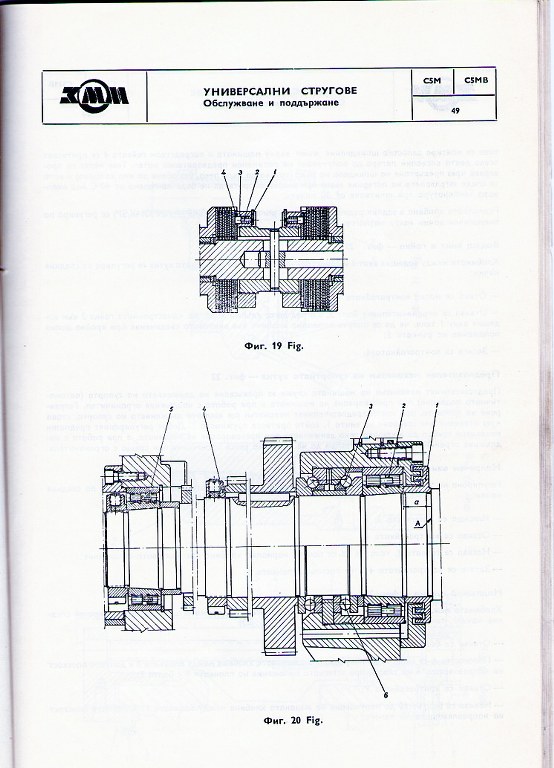 ЗММ

УНИВЕРСАЛНИ СТРУГОВЕ
Обслужване и поддържане

C5M
C5MB
49

4 3 2 1

Фиг. 19 Fig.

5 4 3 2 1

a

A

6

Фиг. 20 Fig.